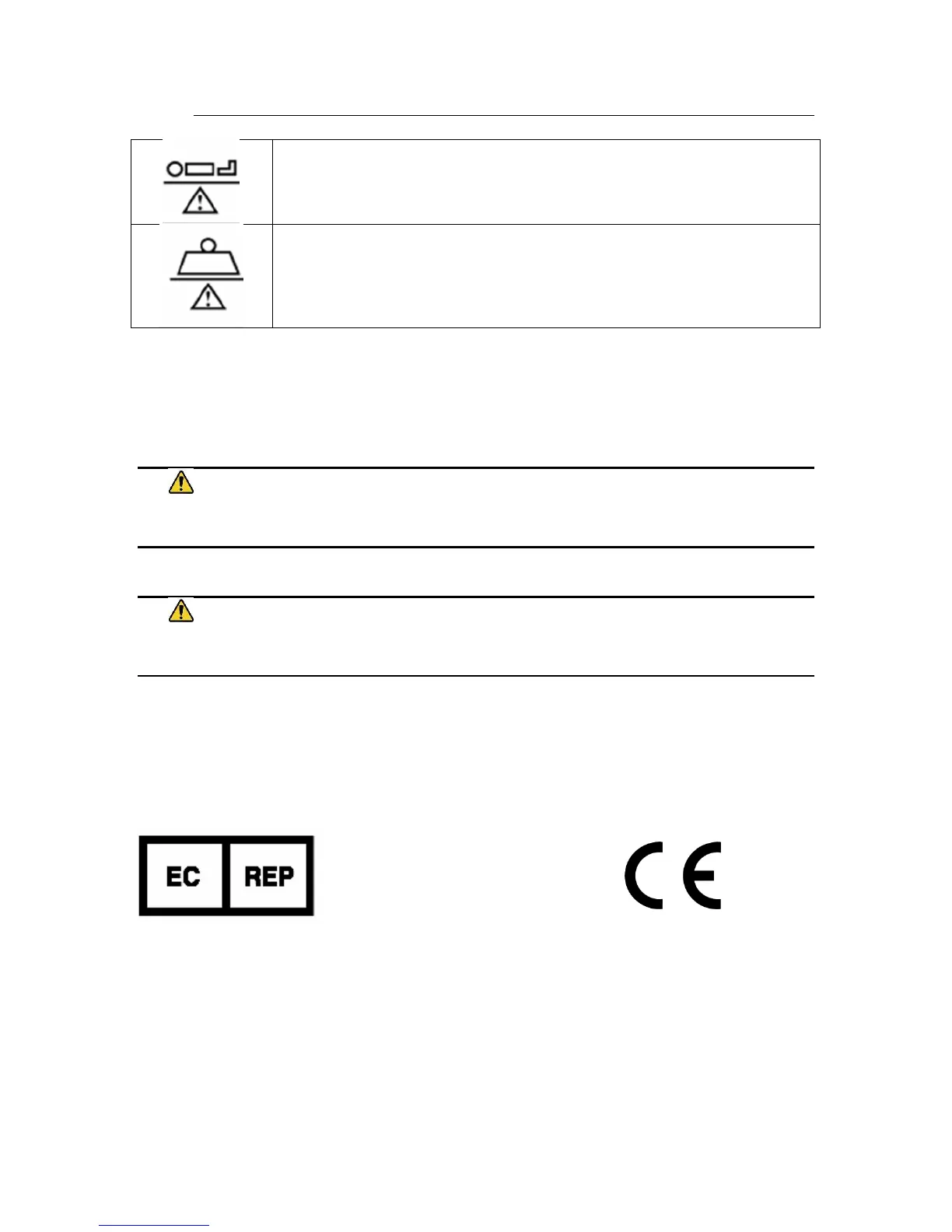 EC REP

CE